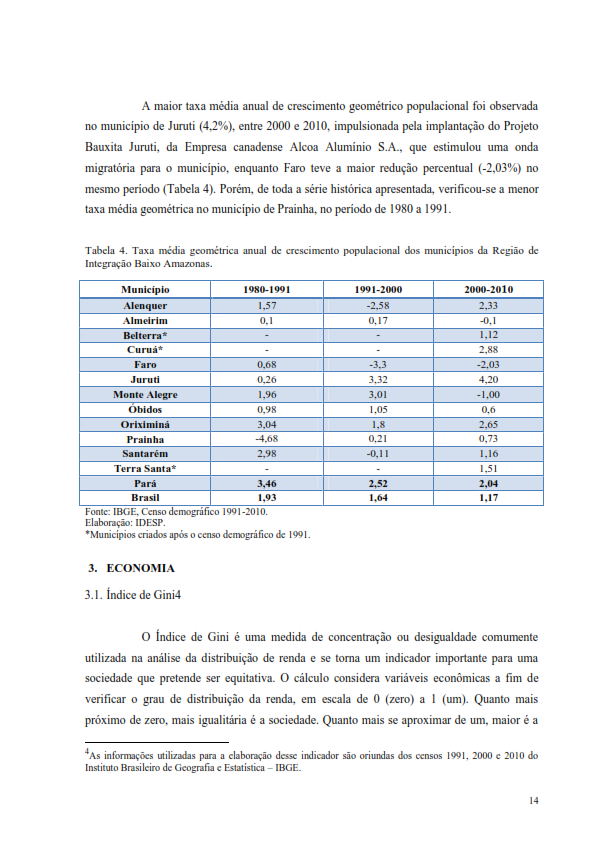 A maior taxa média anual de crescimento geométrico populacional foi observada no município de Juruti (4,2%), entre 2000 e 2010, impulsionada pela implantação do Projeto Bauxita Juruti, da Empresa canadense Alcoa Alumínio S.A., que estimulou uma onda migratória para o município, enquanto Faro teve a maior redução percentual (-2,03%) no mesmo período (Tabela 4). Porém, de toda a série histórica apresentada, verificou-se a menor taxa média geométrica no município de Prainha, no período de 1980 a 1991.

Tabela 4. Taxa média geométrica anual de crescimento populacional dos municípios da Região de Integração Baixo Amazonas.

| Município | 1980-1991 | 1991-2000 | 2000-2010 |
|---|---|---|---|
| Alenquer | 1,57 | -2,58 | 2,33 |
| Almeirim | 0,1 | 0,17 | -0,1 |
| Belterra* | - | - | 1,12 |
| Curuá* | - | - | 2,88 |
| Faro | 0,68 | -3,3 | -2,03 |
| Juruti | 0,26 | 3,32 | 4,20 |
| Monte Alegre | 1,96 | 3,01 | -1,00 |
| Óbidos | 0,98 | 1,05 | 0,6 |
| Oriximiná | 3,04 | 1,8 | 2,65 |
| Prainha | -4,68 | 0,21 | 0,73 |
| Santarém | 2,98 | -0,11 | 1,16 |
| Terra Santa* | - | - | 1,51 |
| Pará | 3,46 | 2,52 | 2,04 |
| Brasil | 1,93 | 1,64 | 1,17 |

Fonte: IBGE, Censo demográfico 1991-2010.
Elaboração: IDESP.
*Municípios criados após o censo demográfico de 1991.

3. ECONOMIA

3.1. Índice de Gini4

O Índice de Gini é uma medida de concentração ou desigualdade comumente utilizada na análise da distribuição de renda e se torna um indicador importante para uma sociedade que pretende ser equitativa. O cálculo considera variáveis econômicas a fim de verificar o grau de distribuição da renda, em escala de 0 (zero) a 1 (um). Quanto mais próximo de zero, mais igualitária é a sociedade. Quanto mais se aproximar de um, maior é a

$^4$As informações utilizadas para a elaboração desse indicador são oriundas dos censos 1991, 2000 e 2010 do Instituto Brasileiro de Geografia e Estatística – IBGE.

14